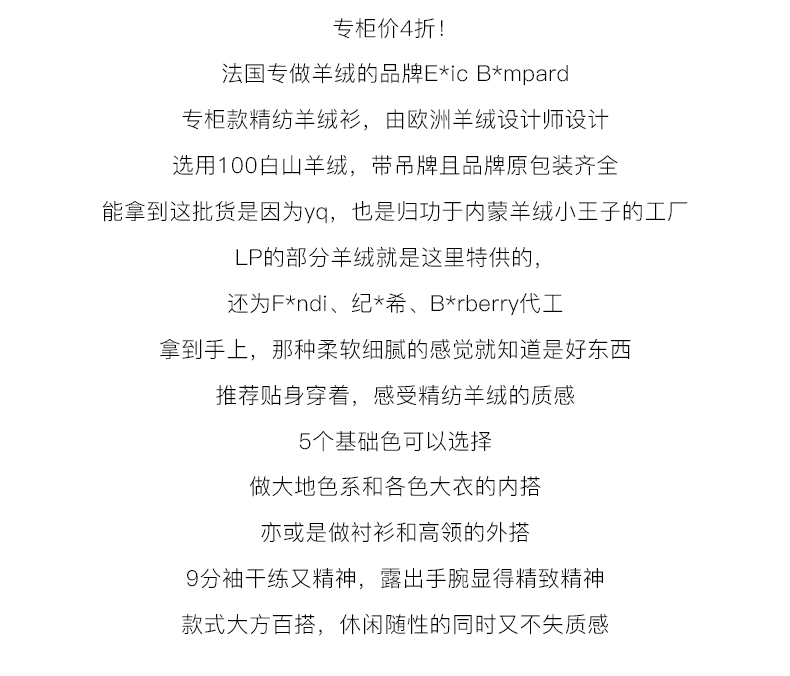 专柜价4折！

法国专做羊绒的品牌E*ic B*mpard

专柜款精纺羊绒衫，由欧洲羊绒设计师设计

选用100白山羊绒，带吊牌且品牌原包装齐全

能拿到这批货是因为yq，也是归功于内蒙羊绒小王子的工厂

LP的部分羊绒就是这里特供的，

还为F*ndi、纪*希、B*rberry代工

拿到手上，那种柔软细腻的感觉就知道是好东西

推荐贴身穿着，感受精纺羊绒的质感

5个基础色可以选择

做大地色系和各色大衣的内搭

亦或是做衬衫和高领的外搭

9分袖干练又精神，露出手腕显得精致精神

款式大方百搭，休闲随性的同时又不失质感